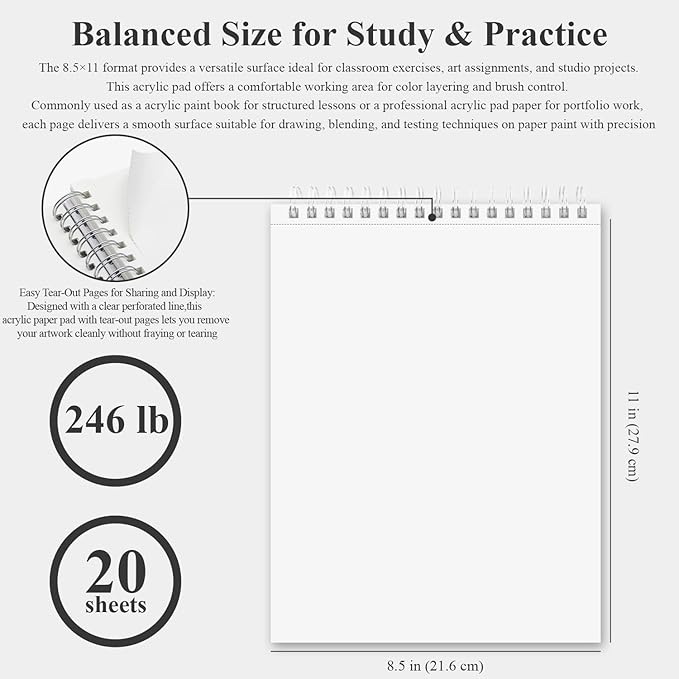 Balanced Size for Study & Practice

The 8.5×11 format provides a versatile surface ideal for classroom exercises, art assignments, and studio projects. This acrylic pad offers a comfortable working area for color layering and brush control. Commonly used as a acrylic paint book for structured lessons or a professional acrylic pad paper for portfolio work, each page delivers a smooth surface suitable for drawing, blending, and testing techniques on paper paint with precision

Easy Tear-Out Pages for Sharing and Display: Designed with a clear perforated line,this acrylic paper pad with tear-out pages lets you remove your artwork cleanly without fraying or tearing

246 lb

20 sheets

11 in (27.9 cm)

8.5 in (21.6 cm)